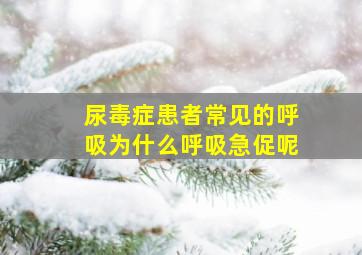 尿毒症患者常见的呼吸为什么呼吸急促呢